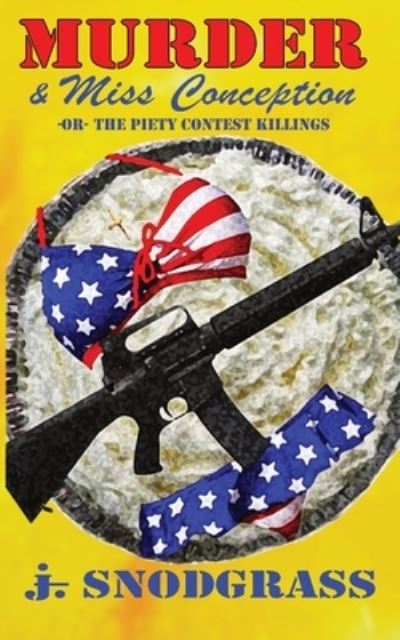 MURDER
& Miss Conception
-OR- THE PIETY CONTEST KILLINGS

J. SNODGRASS